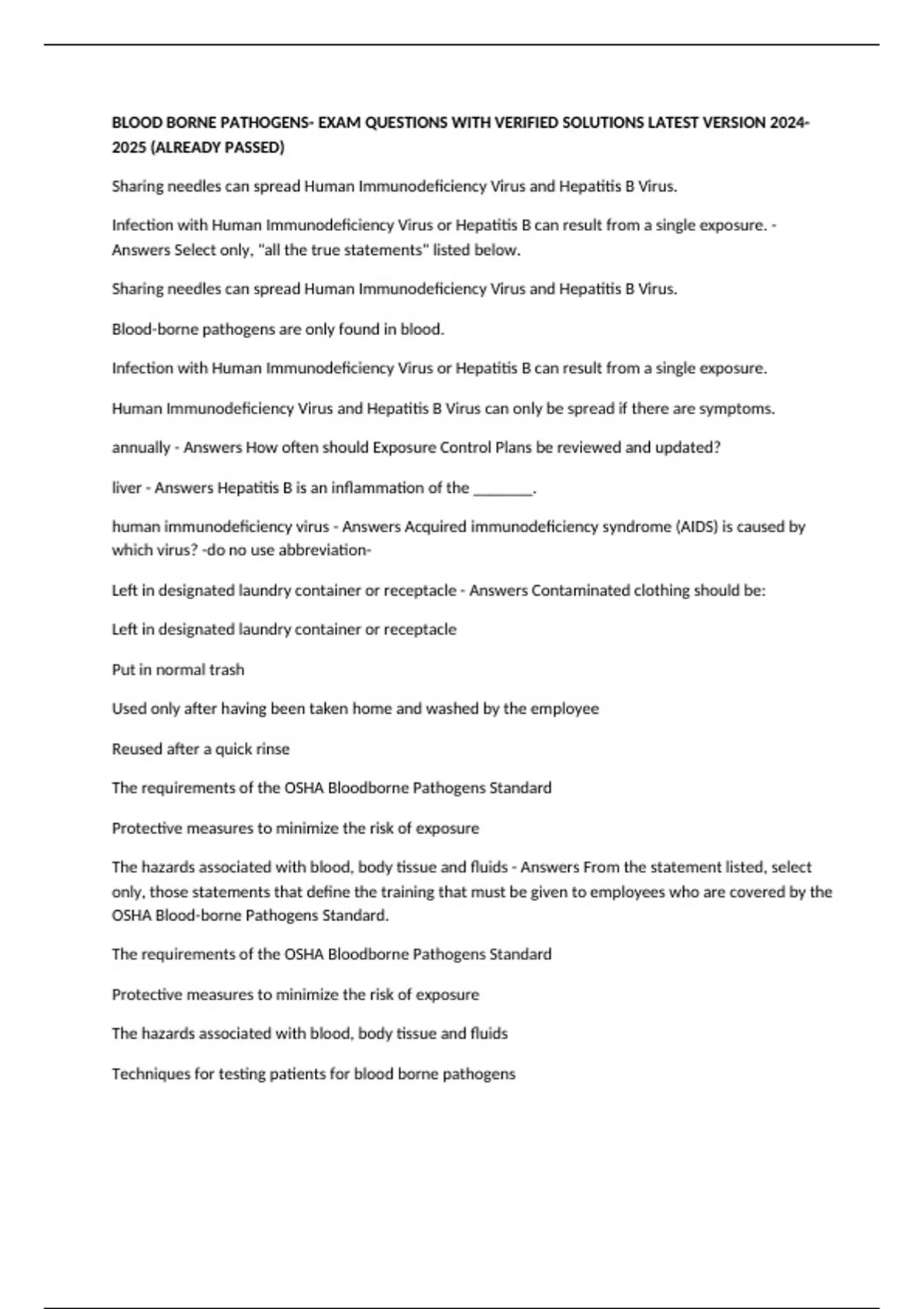 BLOOD BORNE PATHOGENS- EXAM QUESTIONS WITH VERIFIED SOLUTIONS LATEST VERSION 2024-2025 (ALREADY PASSED)

Sharing needles can spread Human Immunodeficiency Virus and Hepatitis B Virus.

Infection with Human Immunodeficiency Virus or Hepatitis B can result from a single exposure. - Answers Select only, "all the true statements" listed below.

Sharing needles can spread Human Immunodeficiency Virus and Hepatitis B Virus.

Blood-borne pathogens are only found in blood.

Infection with Human Immunodeficiency Virus or Hepatitis B can result from a single exposure.

Human Immunodeficiency Virus and Hepatitis B Virus can only be spread if there are symptoms.

annually - Answers How often should Exposure Control Plans be reviewed and updated?

liver - Answers Hepatitis B is an inflammation of the ________.

human immunodeficiency virus - Answers Acquired immunodeficiency syndrome (AIDS) is caused by which virus? -do no use abbreviation-

Left in designated laundry container or receptacle - Answers Contaminated clothing should be:

Left in designated laundry container or receptacle

Put in normal trash

Used only after having been taken home and washed by the employee

Reused after a quick rinse

The requirements of the OSHA Bloodborne Pathogens Standard

Protective measures to minimize the risk of exposure

The hazards associated with blood, body tissue and fluids - Answers From the statement listed, select only, those statements that define the training that must be given to employees who are covered by the OSHA Blood-borne Pathogens Standard.

The requirements of the OSHA Bloodborne Pathogens Standard

Protective measures to minimize the risk of exposure

The hazards associated with blood, body tissue and fluids

Techniques for testing patients for blood borne pathogens